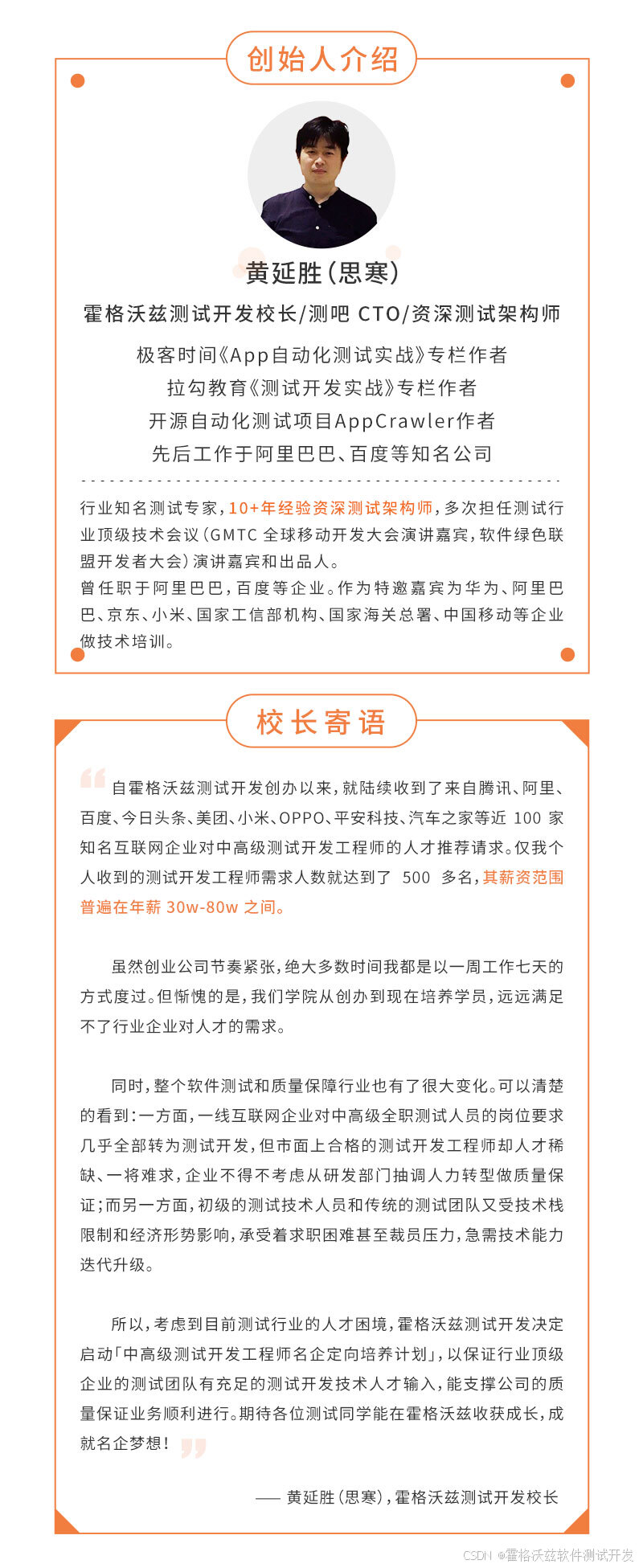 创始人介绍

黄延胜(思寒)

霍格沃兹测试开发校长/测吧 CTO/资深测试架构师

极客时间《App自动化测试实战》专栏作者
拉勾教育《测试开发实战》专栏作者
开源自动化测试项目AppCrawler作者
先后工作于阿里巴巴、百度等知名公司

行业知名测试专家,10+年经验资深测试架构师,多次担任测试行业顶级技术会议(GMTC 全球移动开发大会演讲嘉宾,软件绿色联盟开发者大会)演讲嘉宾和出品人。
曾任职于阿里巴巴,百度等企业。作为特邀嘉宾为华为、阿里巴巴、京东、小米、国家工信部机构、国家海关总署、中国移动等企业做技术培训。

校长寄语

自霍格沃兹测试开发创办以来,就陆续收到了来自腾讯、阿里、百度、今日头条、美团、小米、OPPO、平安科技、汽车之家等近 100 家知名互联网企业对中高级测试开发工程师的人才推荐请求。仅我个人收到的测试开发工程师需求人数就达到了 500 多名,其薪资范围普遍在年薪 30w-80w 之间。

虽然创业公司节奏紧张,绝大多数时间我都是以一周工作七天的方式度过。但惭愧的是,我们学院从创办到现在培养学员,远远满足不了行业企业对人才的需求。

同时,整个软件测试和质量保障行业也有了很大变化。可以清楚的看到:一方面,一线互联网企业对中高级全职测试人员的岗位要求几乎全部转为测试开发,但市面上合格的测试开发工程师却人才稀缺、一将难求,企业不得不考虑从研发部门抽调人力转型做质量保证;而另一方面,初级的测试技术人员和传统的测试团队又受技术栈限制和经济形势影响,承受着求职困难甚至裁员压力,急需技术能力迭代升级。

所以,考虑到目前测试行业的人才困境,霍格沃兹测试开发决定启动「中高级测试开发工程师名企定向培养计划」,以保证行业顶级企业的测试团队有充足的测试开发技术人才输入,能支撑公司的质量保证业务顺利进行。期待各位测试同学能在霍格沃兹收获成长,成就名企梦想!

—— 黄延胜(思寒),霍格沃兹测试开发校长

CSDN @霍格沃兹软件测试开发